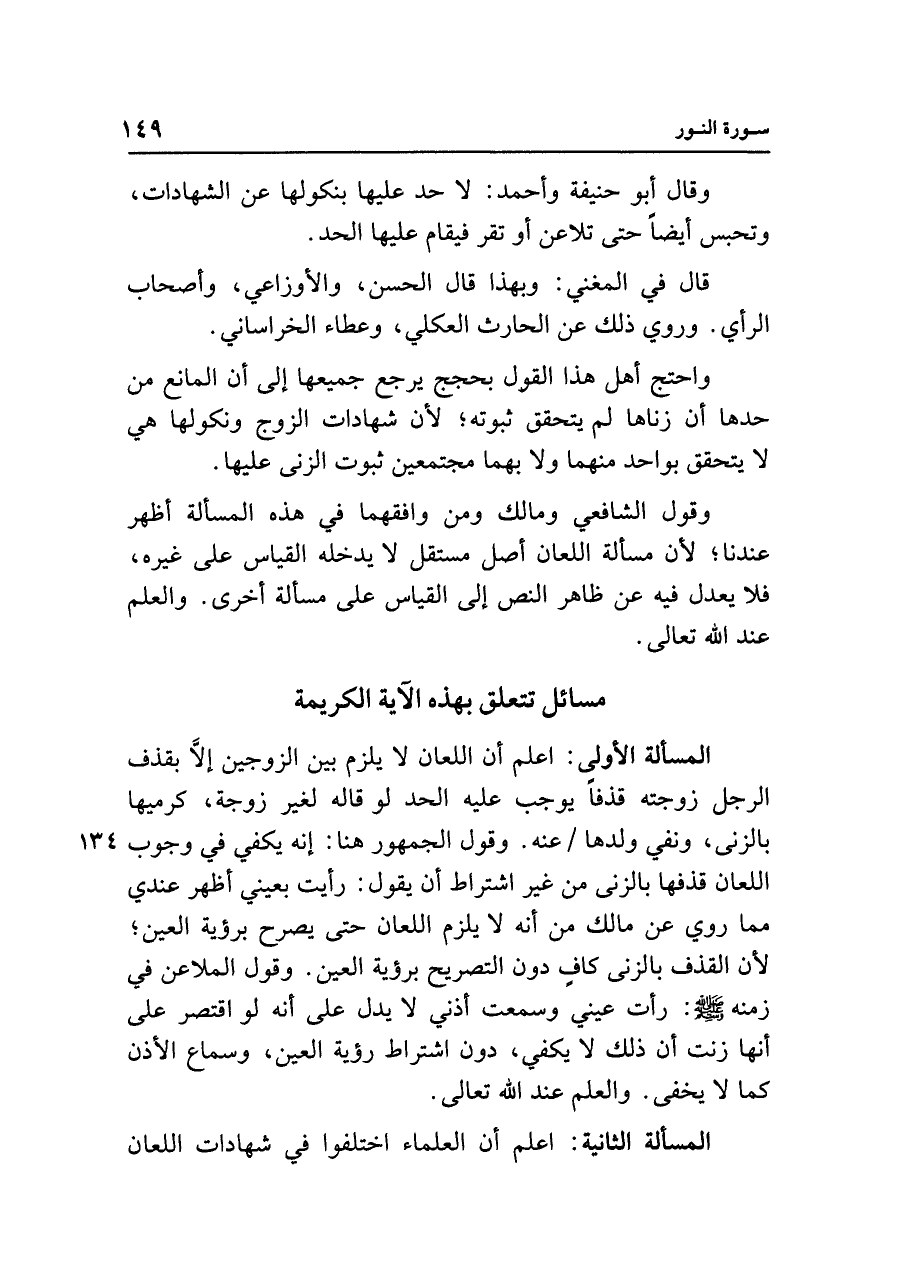 سورة النور ١٤٩

وقال أبو حنيفة وأحمد: لا حد عليها بنكولها عن الشهادات، وتحبس أيضاً حتى تلاعن أو تقر فيقام عليها الحد.

قال في المغني: وبهذا قال الحسن، والأوزاعي، وأصحاب الرأي. وروي ذلك عن الحارث العكلي، وعطاء الخراساني.

واحتج أهل هذا القول بحجج يرجع جميعها إلى أن المانع من حدها أن زناها لم يتحقق ثبوته؛ لأن شهادات الزوج ونكولها هي لا يتحقق بواحد منهما ولا بهما مجتمعين ثبوت الزنى عليها.

وقول الشافعي ومالك ومن وافقهما في هذه المسألة أظهر عندنا؛ لأن مسألة اللعان أصل مستقل لا يدخله القياس على غيره، فلا يعدل فيه عن ظاهر النص إلى القياس على مسألة أخرى. والعلم عند الله تعالى.

مسائل تتعلق بهذه الآية الكريمة

المسألة الأولى: اعلم أن اللعان لا يلزم بين الزوجين إلاَّ بقذف الرجل زوجته قذفاً يوجب عليه الحد لو قاله لغير زوجة، كرميها بالزنى، ونفي ولدها / عنه. وقول الجمهور هنا: إنه يكفي في وجوب اللعان قذفها بالزنى من غير اشتراط أن يقول: رأيت بعيني أظهر عندي مما روي عن مالك من أنه لا يلزم اللعان حتى يصرح برؤية العين؛ لأن القذف بالزنى كافٍ دون التصريح برؤية العين. وقول الملاعن في زمنه ﷺ: رأت عيني وسمعت أذني لا يدل على أنه لو اقتصر على أنها زنت أن ذلك لا يكفي، دون اشتراط رؤية العين، وسماع الأذن كما لا يخفى. والعلم عند الله تعالى.

١٣٤

المسألة الثانية: اعلم أن العلماء اختلفوا في شهادات اللعان